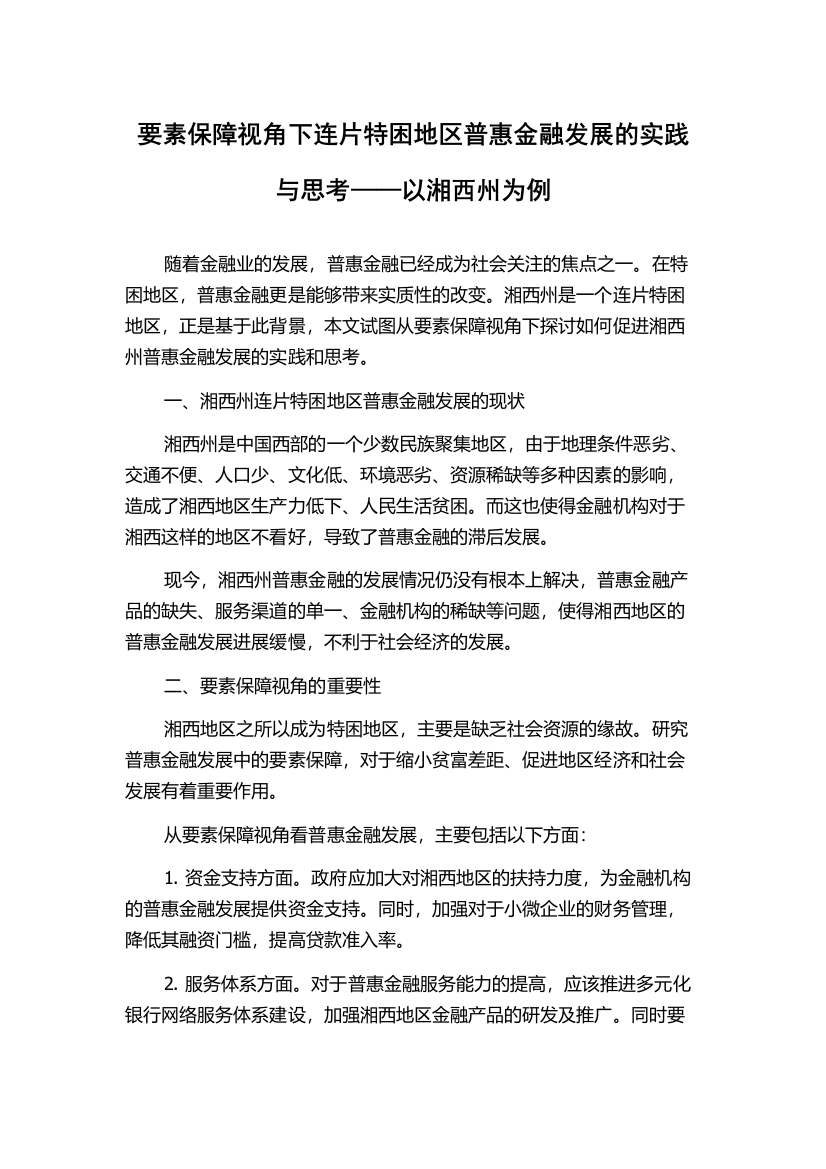 要素保障视角下连片特困地区普惠金融发展的实践与思考——以湘西州为例

随着金融业的发展，普惠金融已经成为社会关注的焦点之一。在特困地区，普惠金融更是能够带来实质性的改变。湘西州是一个连片特困地区，正是基于此背景，本文试图从要素保障视角下探讨如何促进湘西州普惠金融发展的实践和思考。

一、湘西州连片特困地区普惠金融发展的现状

湘西州是中国西部的一个少数民族聚集地区，由于地理条件恶劣、交通不便、人口少、文化低、环境恶劣、资源稀缺等多种因素的影响，造成了湘西地区生产力低下、人民生活贫困。而这也使得金融机构对于湘西这样的地区不看好，导致了普惠金融的滞后发展。

现今，湘西州普惠金融的发展情况仍没有根本上解决，普惠金融产品的缺失、服务渠道的单一、金融机构的稀缺等问题，使得湘西地区的普惠金融发展进展缓慢，不利于社会经济的发展。

二、要素保障视角的重要性

湘西地区之所以成为特困地区，主要是缺乏社会资源的缘故。研究普惠金融发展中的要素保障，对于缩小贫富差距、促进地区经济和社会发展有着重要作用。

从要素保障视角看普惠金融发展，主要包括以下方面：

1. 资金支持方面。政府应加大对湘西地区的扶持力度，为金融机构的普惠金融发展提供资金支持。同时，加强对于小微企业的财务管理，降低其融资门槛，提高贷款准入率。

2. 服务体系方面。对于普惠金融服务能力的提高，应该推进多元化银行网络服务体系建设，加强湘西地区金融产品的研发及推广。同时要